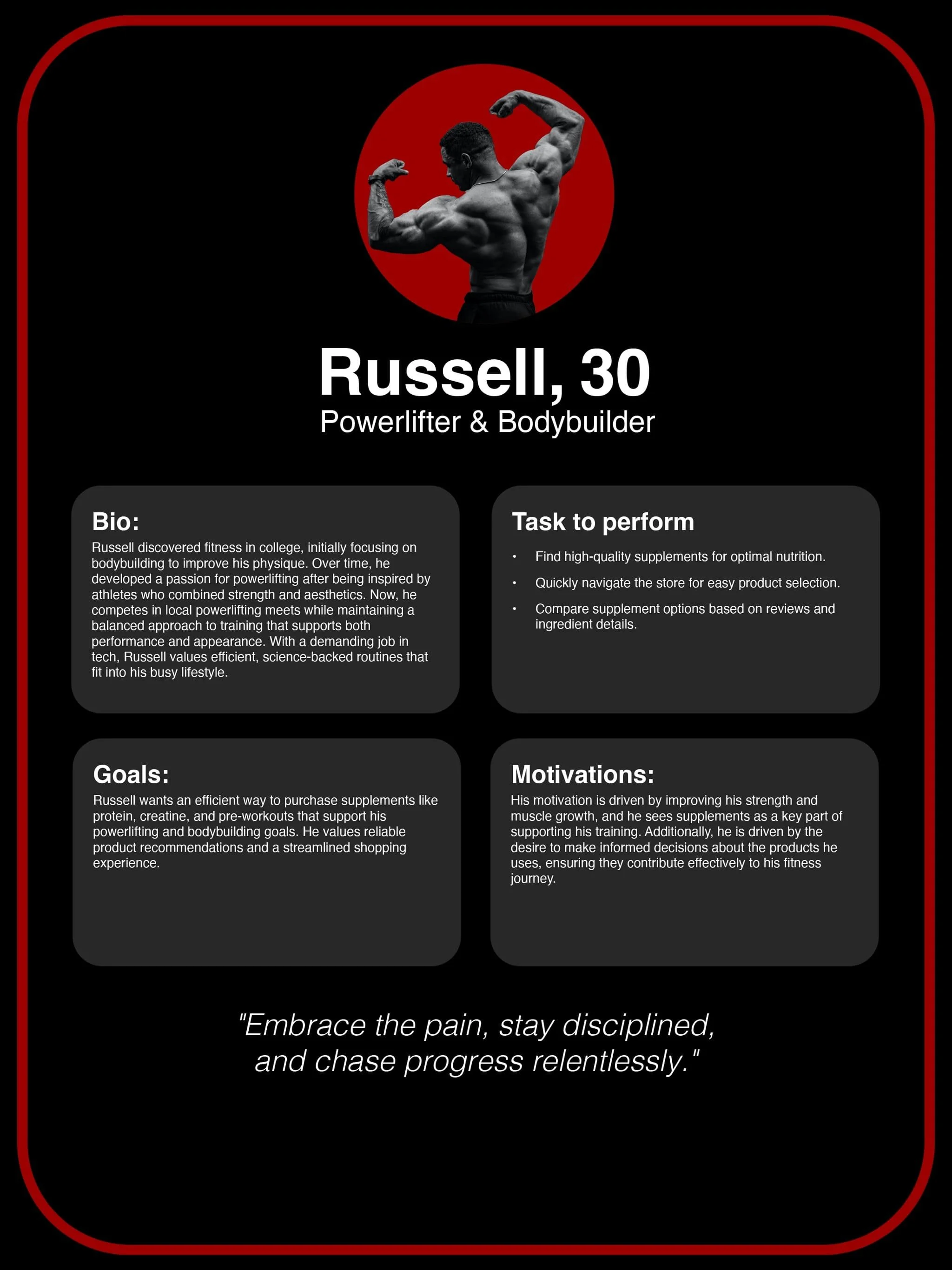 Russell, 30
Powerlifter & Bodybuilder

Bio:
Russell discovered fitness in college, initially focusing on bodybuilding to improve his physique. Over time, he developed a passion for powerlifting after being inspired by athletes who combined strength and aesthetics. Now, he competes in local powerlifting meets while maintaining a balanced approach to training that supports both performance and appearance. With a demanding job in tech, Russell values efficient, science-backed routines that fit into his busy lifestyle.

Task to perform
• Find high-quality supplements for optimal nutrition.
• Quickly navigate the store for easy product selection.
• Compare supplement options based on reviews and ingredient details.

Goals:
Russell wants an efficient way to purchase supplements like protein, creatine, and pre-workouts that support his powerlifting and bodybuilding goals. He values reliable product recommendations and a streamlined shopping experience.

Motivations:
His motivation is driven by improving his strength and muscle growth, and he sees supplements as a key part of supporting his training. Additionally, he is driven by the desire to make informed decisions about the products he uses, ensuring they contribute effectively to his fitness journey.

"Embrace the pain, stay disciplined, and chase progress relentlessly."